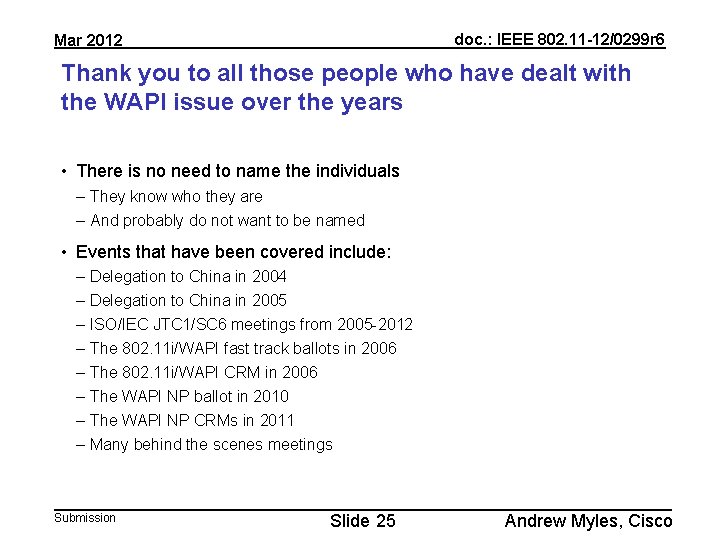 Mar 2012

doc.: IEEE 802.11-12/0299r6

Thank you to all those people who have dealt with the WAPI issue over the years

• There is no need to name the individuals
– They know who they are
– And probably do not want to be named

• Events that have been covered include:
– Delegation to China in 2004
– Delegation to China in 2005
– ISO/IEC JTC1/SC6 meetings from 2005-2012
– The 802.11i/WAPI fast track ballots in 2006
– The 802.11i/WAPI CRM in 2006
– The WAPI NP ballot in 2010
– The WAPI NP CRMs in 2011
– Many behind the scenes meetings

Submission

Slide 25

Andrew Myles, Cisco